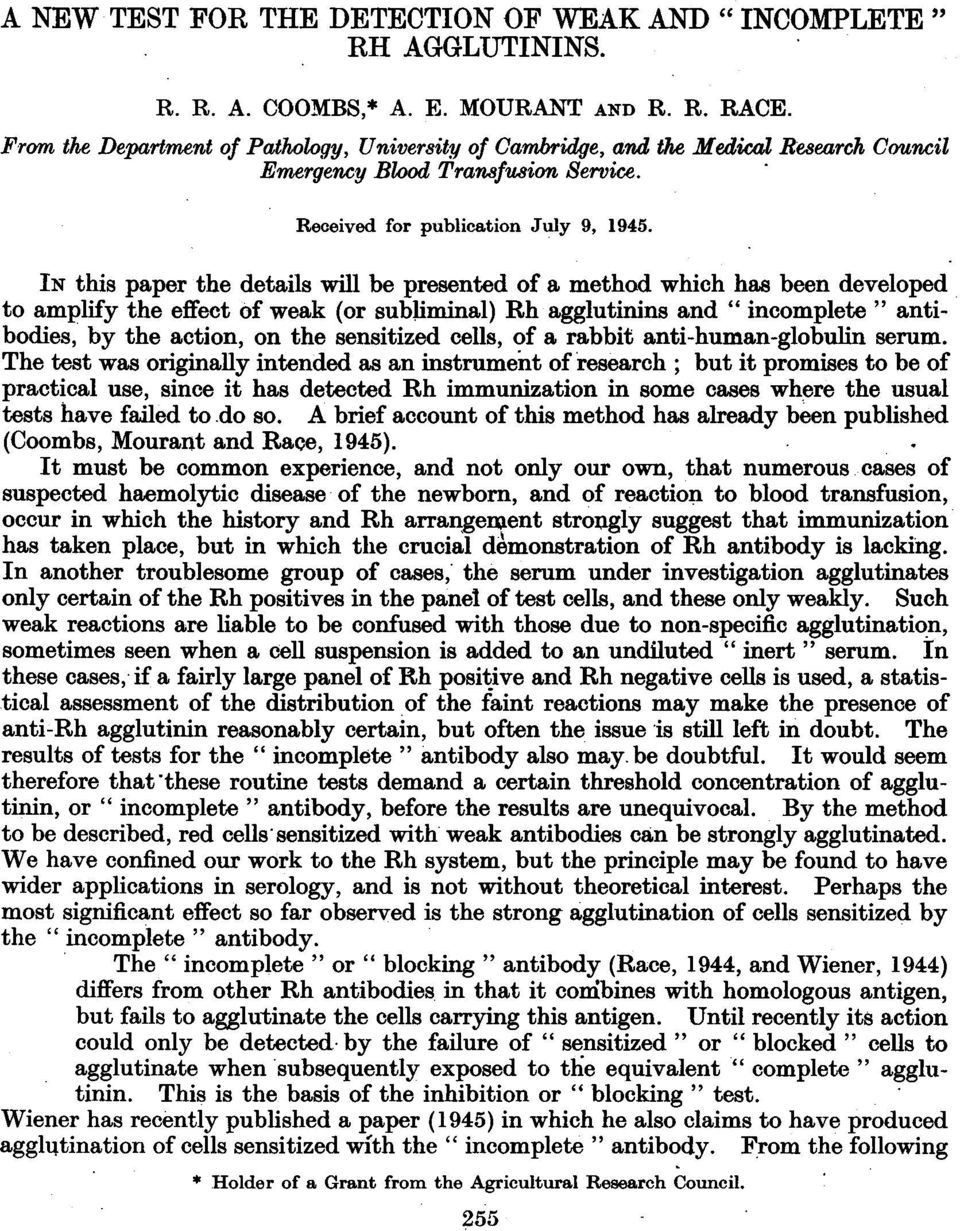 A NEW TEST FOR THE DETECTION OF WEAK AND " INCOMPLETE " RH AGGLUTININS.

R. R. A. COOMBS,* A. E. MOURANT AND R. R. RACE.

From the Department of Pathology, University of Cambridge, and the Medical Research Council Emergency Blood Transfusion Service.

Received for publication July 9, 1945.

IN this paper the details will be presented of a method which has been developed to amplify the effect of weak (or subliminal) Rh agglutinins and " incomplete " antibodies, by the action, on the sensitized cells, of a rabbit anti-human-globulin serum. The test was originally intended as an instrument of research ; but it promises to be of practical use, since it has detected Rh immunization in some cases where the usual tests have failed to do so. A brief account of this method has already been published (Coombs, Mourant and Race, 1945).

It must be common experience, and not only our own, that numerous cases of suspected haemolytic disease of the newborn, and of reaction to blood transfusion, occur in which the history and Rh arrangement strongly suggest that immunization has taken place, but in which the crucial demonstration of Rh antibody is lacking. In another troublesome group of cases, the serum under investigation agglutinates only certain of the Rh positives in the panel of test cells, and these only weakly. Such weak reactions are liable to be confused with those due to non-specific agglutination, sometimes seen when a cell suspension is added to an undiluted " inert " serum. In these cases, if a fairly large panel of Rh positive and Rh negative cells is used, a statistical assessment of the distribution of the faint reactions may make the presence of anti-Rh agglutinin reasonably certain, but often the issue is still left in doubt. The results of tests for the " incomplete " antibody also may be doubtful. It would seem therefore that these routine tests demand a certain threshold concentration of agglutinin, or " incomplete " antibody, before the results are unequivocal. By the method to be described, red cells sensitized with weak antibodies can be strongly agglutinated. We have confined our work to the Rh system, but the principle may be found to have wider applications in serology, and is not without theoretical interest. Perhaps the most significant effect so far observed is the strong agglutination of cells sensitized by the " incomplete " antibody.

The " incomplete " or " blocking " antibody (Race, 1944, and Wiener, 1944) differs from other Rh antibodies in that it combines with homologous antigen, but fails to agglutinate the cells carrying this antigen. Until recently its action could only be detected by the failure of " sensitized " or " blocked " cells to agglutinate when subsequently exposed to the equivalent " complete " agglutinin. This is the basis of the inhibition or " blocking " test.

Wiener has recently published a paper (1945) in which he also claims to have produced agglutination of cells sensitized with the " incomplete " antibody. From the following

* Holder of a Grant from the Agricultural Research Council.

255